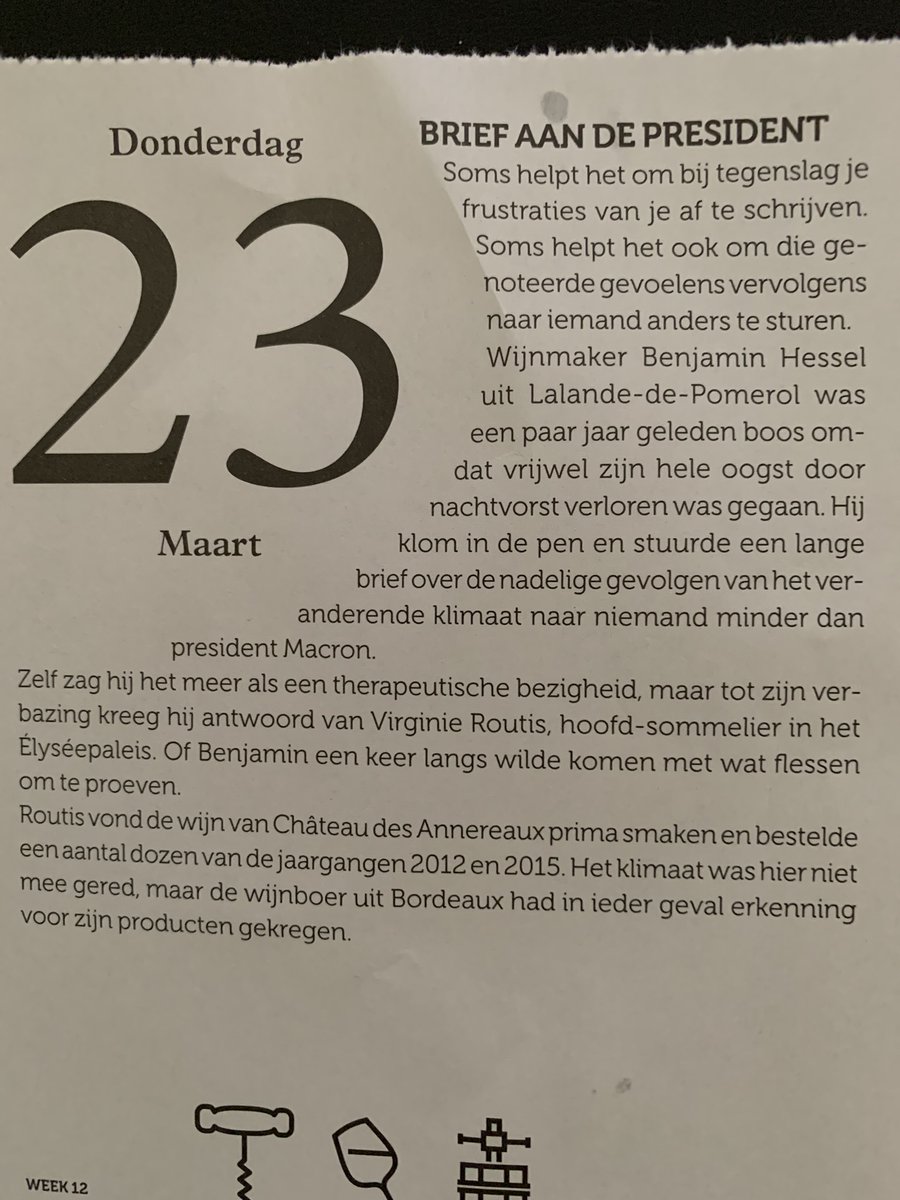 Donderdag

23

Maart

BRIEF AAN DE PRESIDENT

Soms helpt het om bij tegenslag je frustraties van je af te schrijven. Soms helpt het ook om die genoteerde gevoelens vervolgens naar iemand anders te sturen.

Wijnmaker Benjamin Hessel uit Lalande-de-Pomerol was een paar jaar geleden boos omdat vrijwel zijn hele oogst door nachtvorst verloren was gegaan. Hij klom in de pen en stuurde een lange brief over de nadelige gevolgen van het veranderende klimaat naar niemand minder dan president Macron.

Zelf zag hij het meer als een therapeutische bezigheid, maar tot zijn verbazing kreeg hij antwoord van Virginie Routis, hoofd-sommelier in het Élyséepaleis. Of Benjamin een keer langs wilde komen met wat flessen om te proeven.

Routis vond de wijn van Château des Annereaux prima smaken en bestelde een aantal dozen van de jaargangen 2012 en 2015. Het klimaat was hier niet mee gered, maar de wijnboer uit Bordeaux had in ieder geval erkenning voor zijn producten gekregen.

WEEK 12